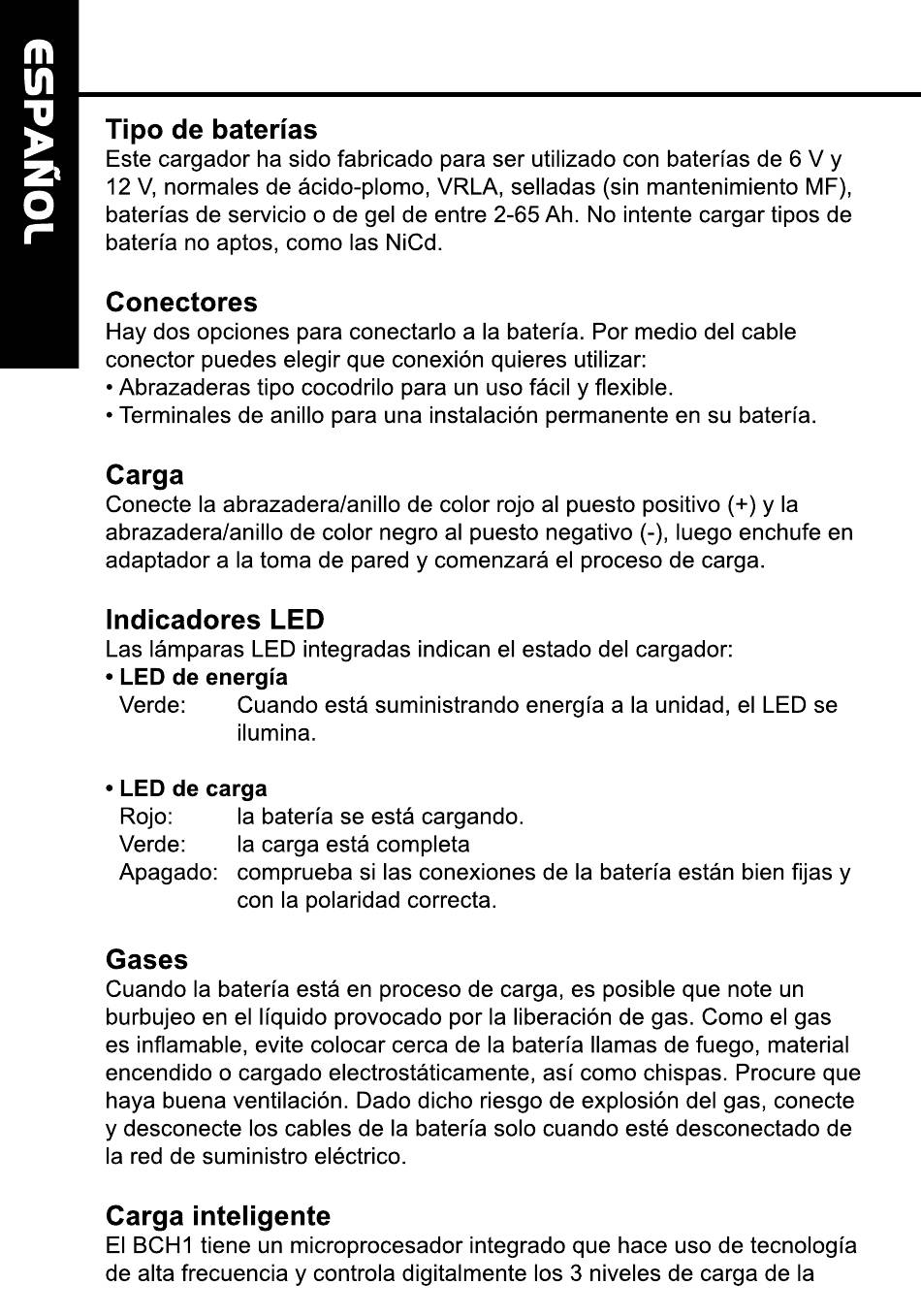 ESPAÑOL

Tipo de baterías
Este cargador ha sido fabricado para ser utilizado con baterías de 6 V y 12 V, normales de ácido-plomo, VRLA, selladas (sin mantenimiento MF), baterías de servicio o de gel de entre 2-65 Ah. No intente cargar tipos de batería no aptos, como las NiCd.

Conectores
Hay dos opciones para conectarlo a la batería. Por medio del cable conector puedes elegir que conexión quieres utilizar:
• Abrazaderas tipo cocodrilo para un uso fácil y flexible.
• Terminales de anillo para una instalación permanente en su batería.

Carga
Conecte la abrazadera/anillo de color rojo al puesto positivo (+) y la abrazadera/anillo de color negro al puesto negativo (-), luego enchufe en adaptador a la toma de pared y comenzará el proceso de carga.

Indicadores LED
Las lámparas LED integradas indican el estado del cargador:
• LED de energía
Verde: Cuando está suministrando energía a la unidad, el LED se ilumina.

• LED de carga
Rojo: la batería se está cargando.
Verde: la carga está completa
Apagado: comprueba si las conexiones de la batería están bien fijas y con la polaridad correcta.

Gases
Cuando la batería está en proceso de carga, es posible que note un burbujeo en el líquido provocado por la liberación de gas. Como el gas es inflamable, evite colocar cerca de la batería llamas de fuego, material encendido o cargado electrostáticamente, así como chispas. Procure que haya buena ventilación. Dado dicho riesgo de explosión del gas, conecte y desconecte los cables de la batería solo cuando esté desconectado de la red de suministro eléctrico.

Carga inteligente
El BCH1 tiene un microprocesador integrado que hace uso de tecnología de alta frecuencia y controla digitalmente los 3 niveles de carga de la